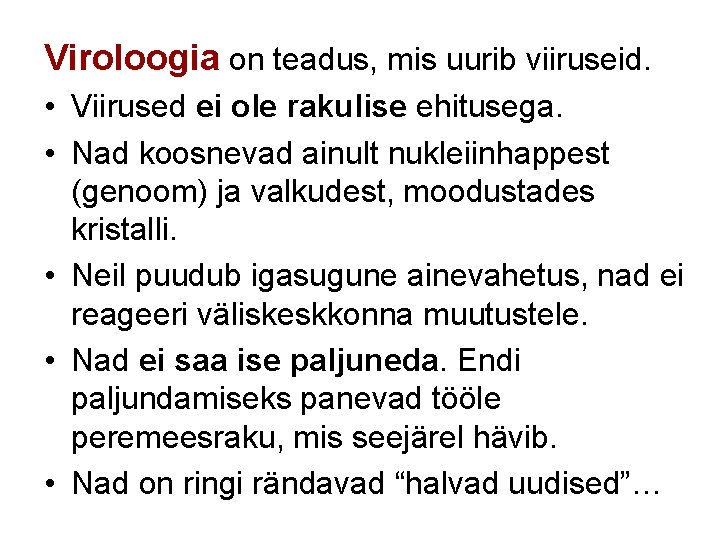 Viroloogia on teadus, mis uurib viiruseid.

• Viirused ei ole rakulise ehitusega.
• Nad koosnevad ainult nukleiinhappest (genoom) ja valkudest, moodustades kristalli.
• Neil puudub igasugune ainevahetus, nad ei reageeri väliskeskkonna muutustele.
• Nad ei saa ise paljuneda. Endi paljundamiseks panevad tööle peremeesraku, mis seejärel hävib.
• Nad on ringi rändavad "halvad uudised"…